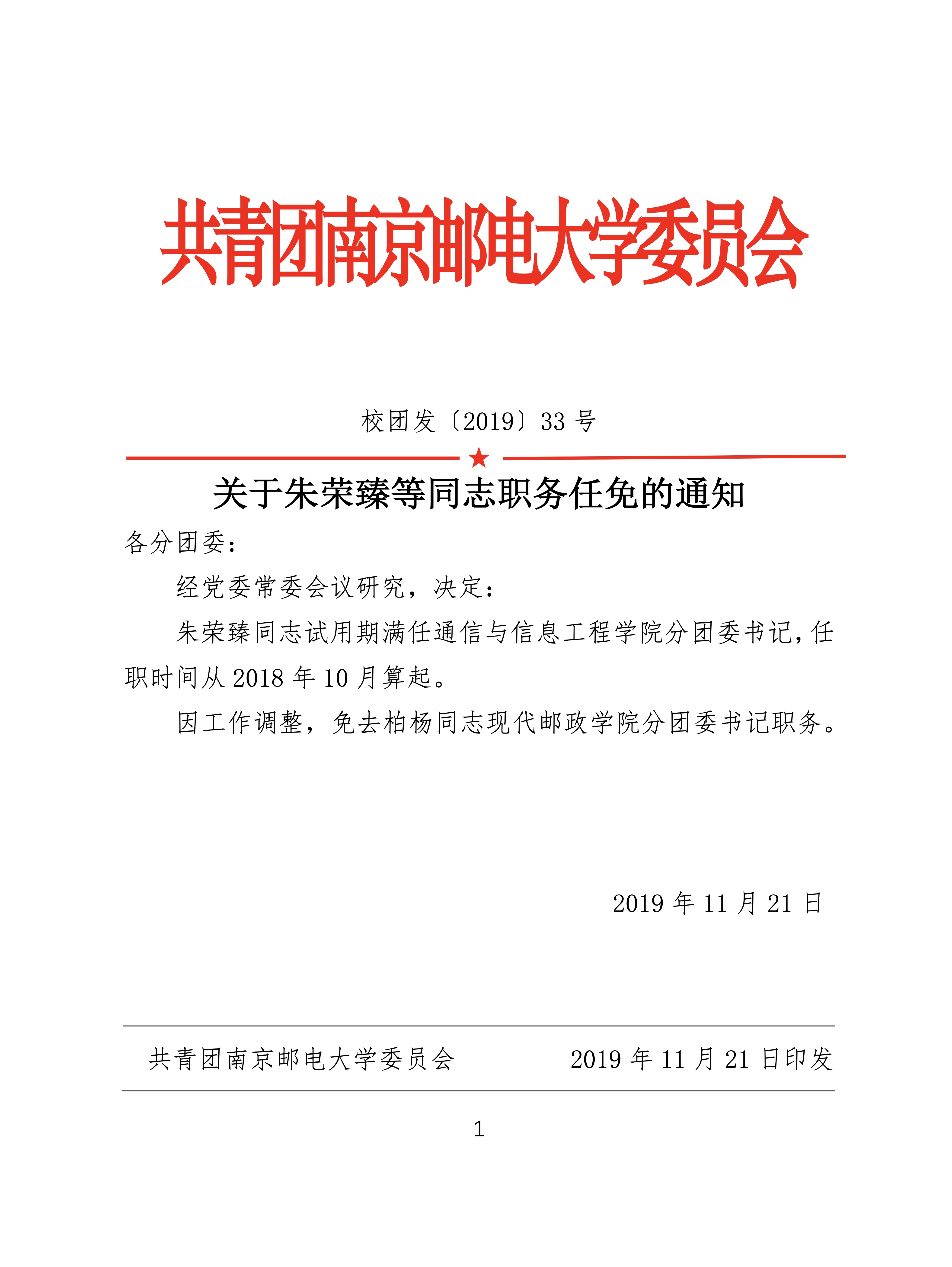 共青团南京邮电大学委员会

校团发〔2019〕33 号

关于朱荣臻等同志职务任免的通知

各分团委：

经党委常委会议研究，决定：

朱荣臻同志试用期满任通信与信息工程学院分团委书记，任职时间从 2018 年 10 月算起。

因工作调整，免去柏杨同志现代邮政学院分团委书记职务。

2019 年 11 月 21 日

共青团南京邮电大学委员会　　2019 年 11 月 21 日印发

1